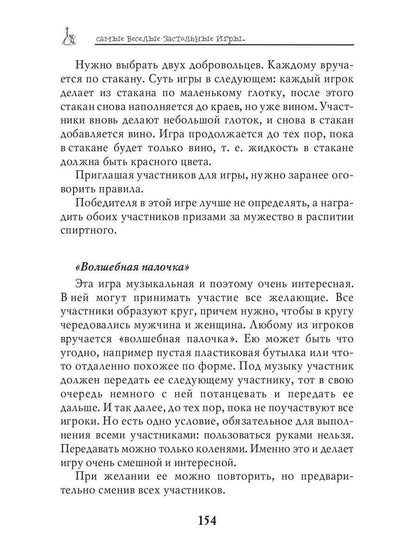 самые веселые застольные игры.

Нужно выбрать двух добровольцев. Каждому вручается по стакану. Суть игры в следующем: каждый игрок делает из стакана по маленькому глотку, после этого стакан снова наполняется до краев, но уже вином. Участники вновь делают небольшой глоток, и снова в стакан добавляется вино. Игра продолжается до тех пор, пока в стакане будет только вино, т. е. жидкость в стакане должна быть красного цвета.

Приглашая участников для игры, нужно заранее оговорить правила.

Победителя в этой игре лучше не определять, а наградить обоих участников призами за мужество в распитии спиртного.

«Волшебная палочка»

Эта игра музыкальная и поэтому очень интересная. В ней могут принимать участие все желающие. Все участники образуют круг, причем нужно, чтобы в кругу чередовались мужчина и женщина. Любому из игроков вручается «волшебная палочка». Ею может быть что угодно, например пустая пластиковая бутылка или что-то отдаленно похожее по форме. Под музыку участник должен передать ее следующему участнику, тот в свою очередь немного с ней потанцевать и передать ее дальше. И так далее, до тех пор, пока не поучаствуют все игроки. Но есть одно условие, обязательное для выполнения всеми участниками: пользоваться руками нельзя. Передавать можно только коленями. Именно это и делает игру очень смешной и интересной.

При желании ее можно повторить, но предварительно сменив всех участников.

154